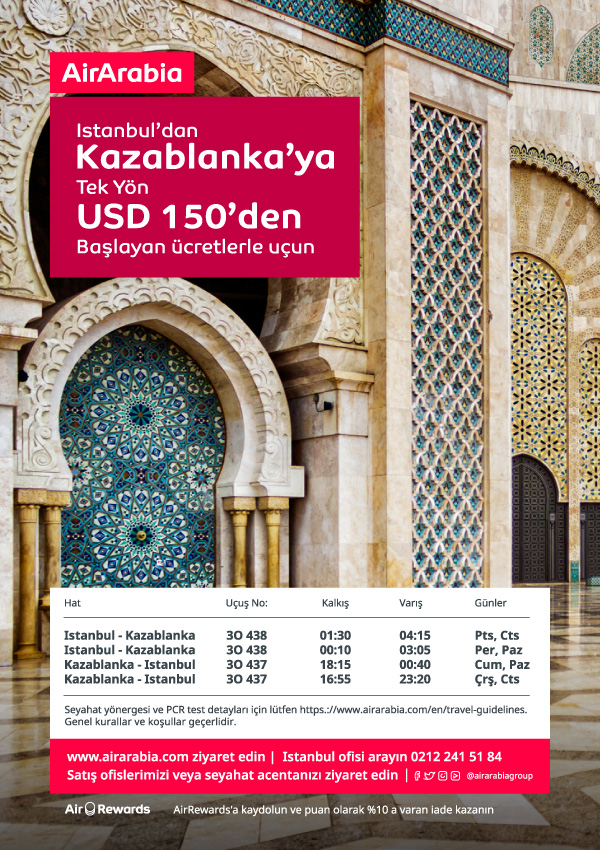 AirArabia

Istanbul'dan
Kazablanka'ya
Tek Yön
USD 150'den
Başlayan ücretlerle uçun

| Hat | Uçuş No: | Kalkış | Varış | Günler |
|---|---|---|---|---|
| Istanbul - Kazablanka | 3O 438 | 01:30 | 04:15 | Pts, Cts |
| Istanbul - Kazablanka | 3O 438 | 00:10 | 03:05 | Per, Paz |
| Kazablanka - Istanbul | 3O 437 | 18:15 | 00:40 | Cum, Paz |
| Kazablanka - Istanbul | 3O 437 | 16:55 | 23:20 | Çrş, Cts |

Seyahat yönergesi ve PCR test detayları için lütfen https.://www.airarabia.com/en/travel-guidelines. Genel kurallar ve koşullar geçerlidir.

www.airarabia.com ziyaret edin | Istanbul ofisi arayın 0212 241 51 84
Satış ofislerimizi veya seyahat acentanızı ziyaret edin | @airarabiagroup

Air Rewards AirRewards'a kaydolun ve puan olarak %10 a varan iade kazanın